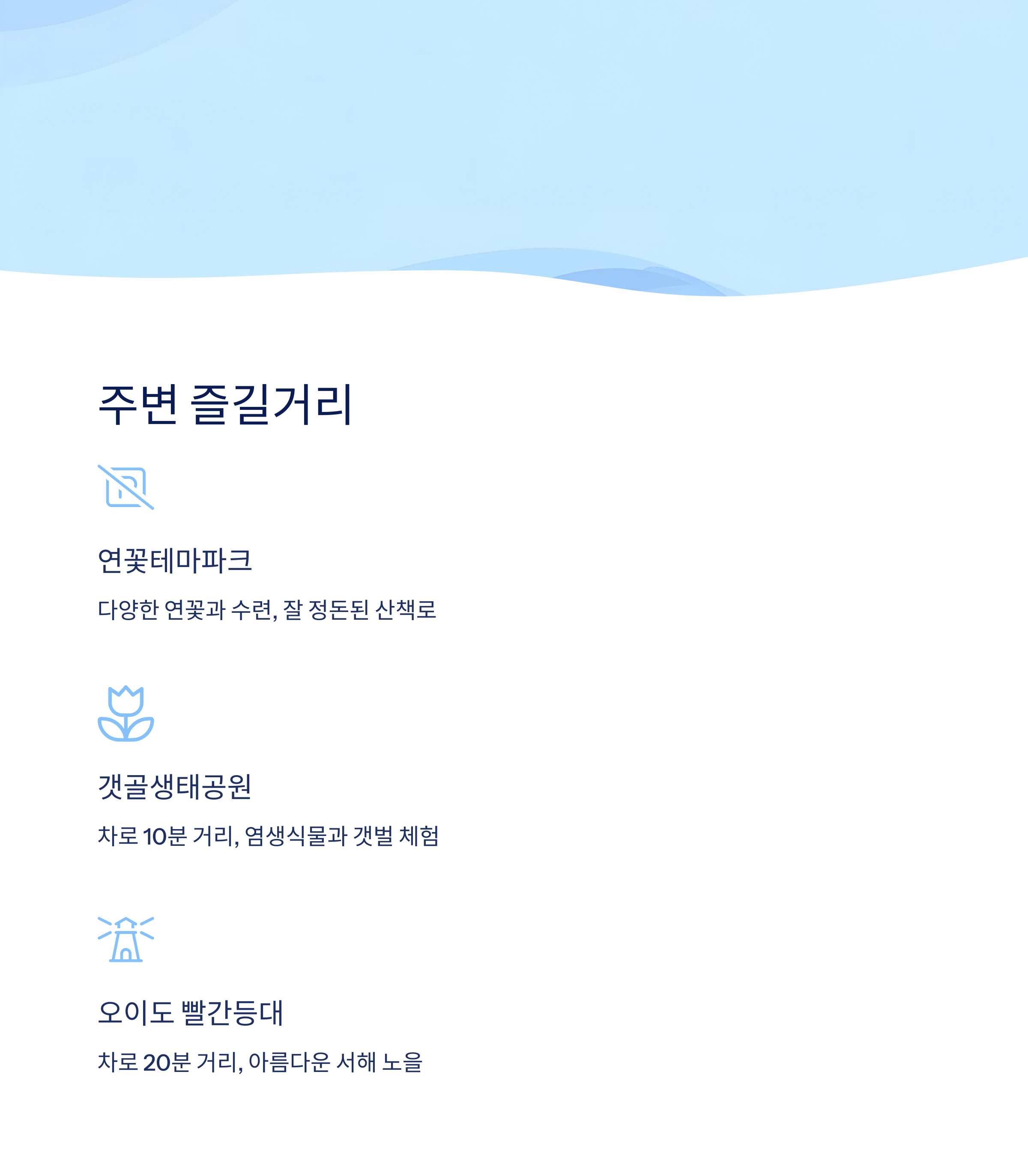 주변 즐길거리

연꽃테마파크

다양한 연꽃과 수련, 잘 정돈된 산책로

갯골생태공원

차로 10분 거리, 염생식물과 갯벌 체험

오이도 빨간등대

차로 20분 거리, 아름다운 서해 노을